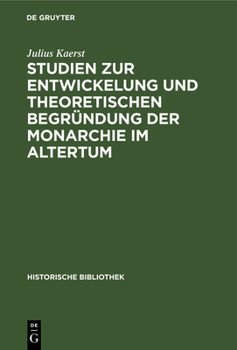 DE GRUYTER

Julius Kaerst

STUDIEN ZUR ENTWICKELUNG UND THEORETISCHEN BEGRÜNDUNG DER MONARCHIE IM ALTERTUM

HISTORISCHE BIBLIOTHEK

DE
G